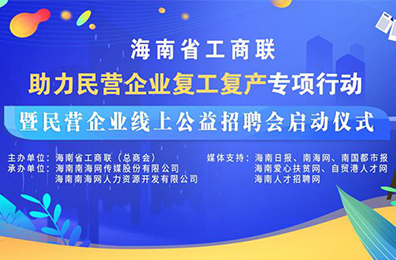 海南省工商联
助力民营企业复工复产专项行动
暨民营企业线上公益招聘会启动仪式

主办单位：海南省工商联（总商会）
承办单位：海南南海网传媒股份有限公司
海南南海网人力资源开发有限公司

媒体支持：海南日报、南海网、南国都市报
海南爱心扶贫网、自贸港人才网
海南人才招聘网